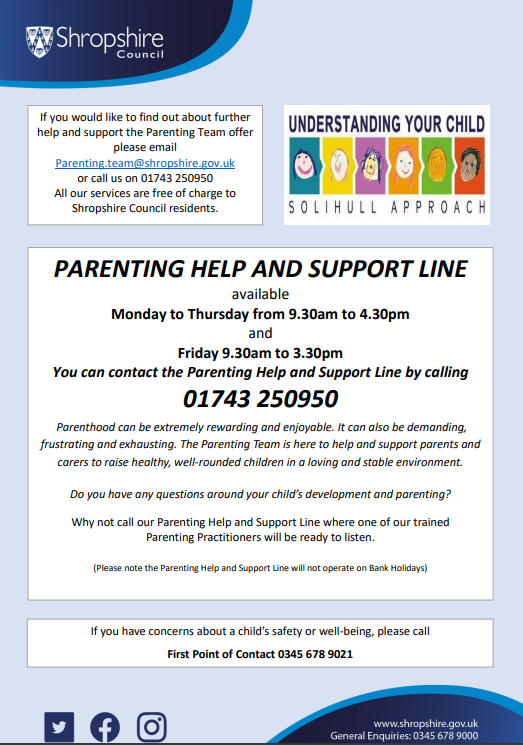 Shropshire Council

If you would like to find out about further help and support the Parenting Team offer please email Parenting.team@shropshire.gov.uk or call us on 01743 250950 All our services are free of charge to Shropshire Council residents.

UNDERSTANDING YOUR CHILD
SOLIHULL APPROACH

PARENTING HELP AND SUPPORT LINE
available
Monday to Thursday from 9.30am to 4.30pm
and
Friday 9.30am to 3.30pm
You can contact the Parenting Help and Support Line by calling
01743 250950

Parenthood can be extremely rewarding and enjoyable. It can also be demanding, frustrating and exhausting. The Parenting Team is here to help and support parents and carers to raise healthy, well-rounded children in a loving and stable environment.

Do you have any questions around your child's development and parenting?

Why not call our Parenting Help and Support Line where one of our trained Parenting Practitioners will be ready to listen.

(Please note the Parenting Help and Support Line will not operate on Bank Holidays)

If you have concerns about a child's safety or well-being, please call
First Point of Contact 0345 678 9021

www.shropshire.gov.uk
General Enquiries: 0345 678 9000